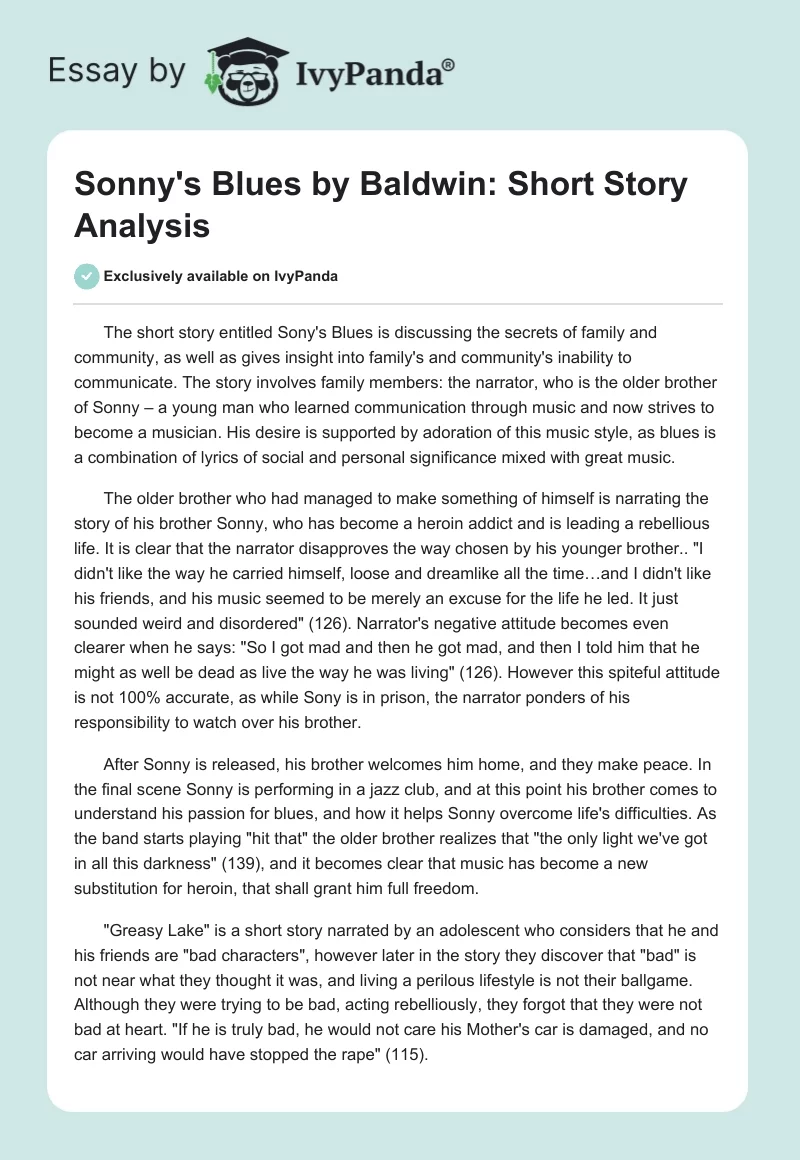 Essay by IvyPanda®

Sonny's Blues by Baldwin: Short Story Analysis

Exclusively available on IvyPanda

The short story entitled Sony's Blues is discussing the secrets of family and community, as well as gives insight into family's and community's inability to communicate. The story involves family members: the narrator, who is the older brother of Sonny – a young man who learned communication through music and now strives to become a musician. His desire is supported by adoration of this music style, as blues is a combination of lyrics of social and personal significance mixed with great music.

The older brother who had managed to make something of himself is narrating the story of his brother Sonny, who has become a heroin addict and is leading a rebellious life. It is clear that the narrator disapproves the way chosen by his younger brother.. "I didn't like the way he carried himself, loose and dreamlike all the time…and I didn't like his friends, and his music seemed to be merely an excuse for the life he led. It just sounded weird and disordered" (126). Narrator's negative attitude becomes even clearer when he says: "So I got mad and then he got mad, and then I told him that he might as well be dead as live the way he was living" (126). However this spiteful attitude is not 100% accurate, as while Sony is in prison, the narrator ponders of his responsibility to watch over his brother.

After Sonny is released, his brother welcomes him home, and they make peace. In the final scene Sonny is performing in a jazz club, and at this point his brother comes to understand his passion for blues, and how it helps Sonny overcome life's difficulties. As the band starts playing "hit that" the older brother realizes that "the only light we've got in all this darkness" (139), and it becomes clear that music has become a new substitution for heroin, that shall grant him full freedom.

"Greasy Lake" is a short story narrated by an adolescent who considers that he and his friends are "bad characters", however later in the story they discover that "bad" is not near what they thought it was, and living a perilous lifestyle is not their ballgame. Although they were trying to be bad, acting rebelliously, they forgot that they were not bad at heart. "If he is truly bad, he would not care his Mother's car is damaged, and no car arriving would have stopped the rape" (115).